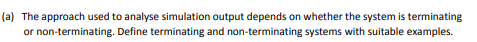 (a) The approach used to analyse simulation output depends on whether the system is terminating or non-terminating. Define terminating and non-terminating systems with suitable examples.